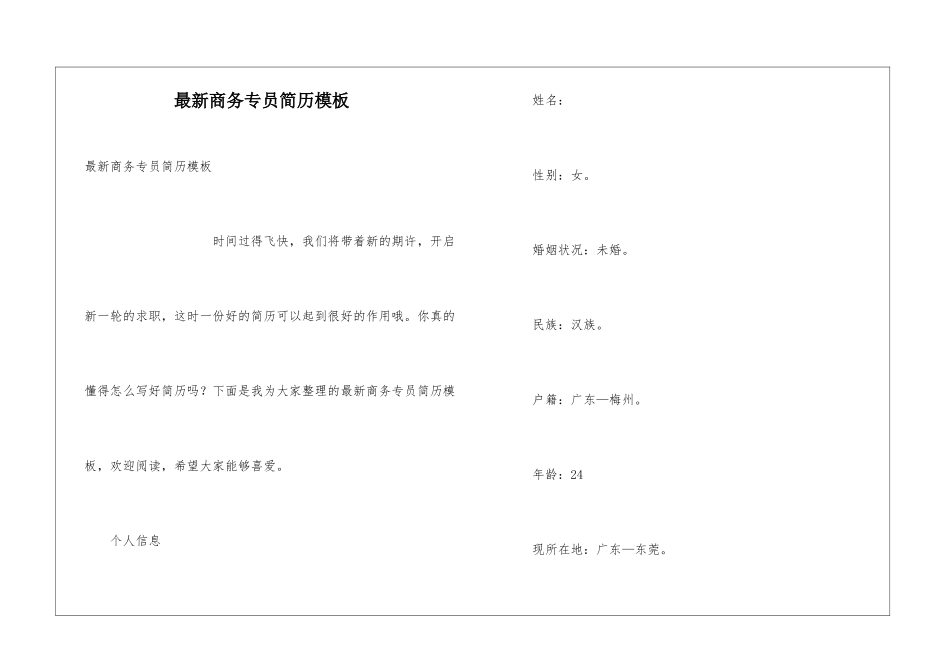 最新商务专员简历模板

最新商务专员简历模板

时间过得飞快，我们将带着新的期许，开启新一轮的求职，这时一份好的简历可以起到很好的作用哦。你真的懂得怎么写好简历吗？下面是我为大家整理的最新商务专员简历模板，欢迎阅读，希望大家能够喜爱。

个人信息

姓名：

性别：女。

婚姻状况：未婚。

民族：汉族。

户籍：广东—梅州。

年龄：24

现所在地：广东—东莞。